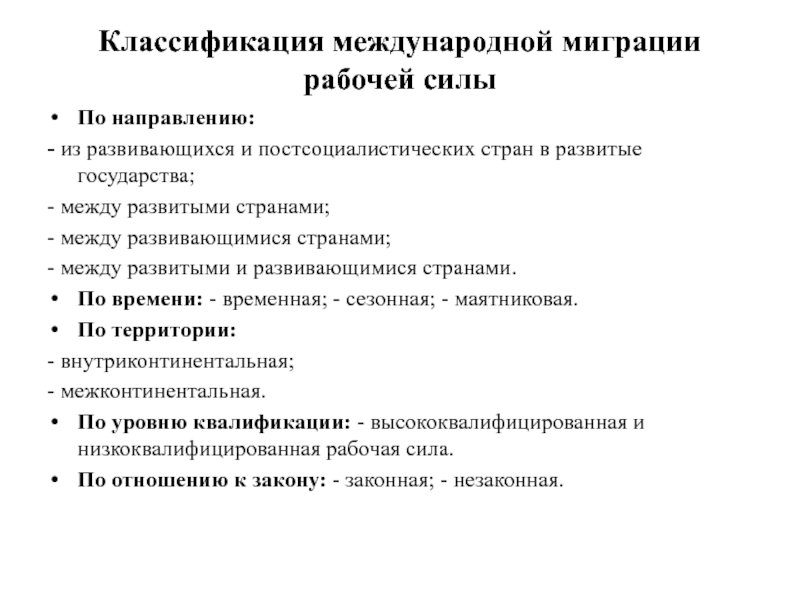 Классификация международной миграции рабочей силы

• По направлению:

- из развивающихся и постсоциалистических стран в развитые государства;

- между развитыми странами;

- между развивающимися странами;

- между развитыми и развивающимися странами.

• По времени: - временная; - сезонная; - маятниковая.

• По территории:

- внутриконтинентальная;

- межконтинентальная.

• По уровню квалификации: - высококвалифицированная и низкоквалифицированная рабочая сила.

• По отношению к закону: - законная; - незаконная.